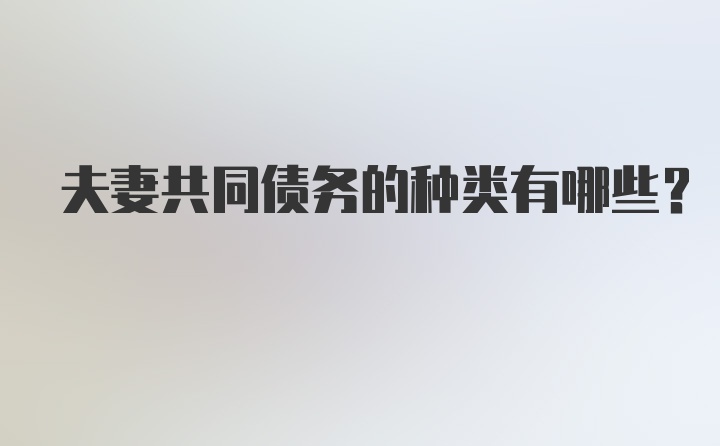 夫妻共同债务的种类有哪些？